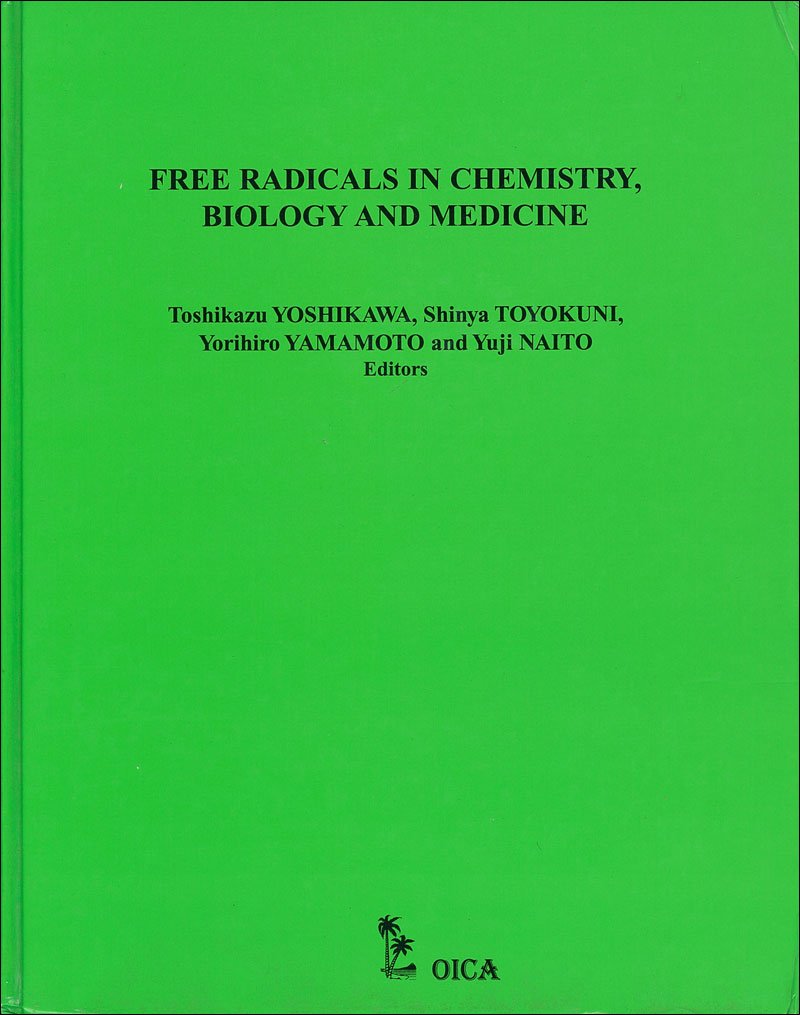 FREE RADICALS IN CHEMISTRY, BIOLOGY AND MEDICINE

Toshikazu YOSHIKAWA, Shinya TOYOKUNI, Yorihiro YAMAMOTO and Yuji NAITO
Editors

OICA